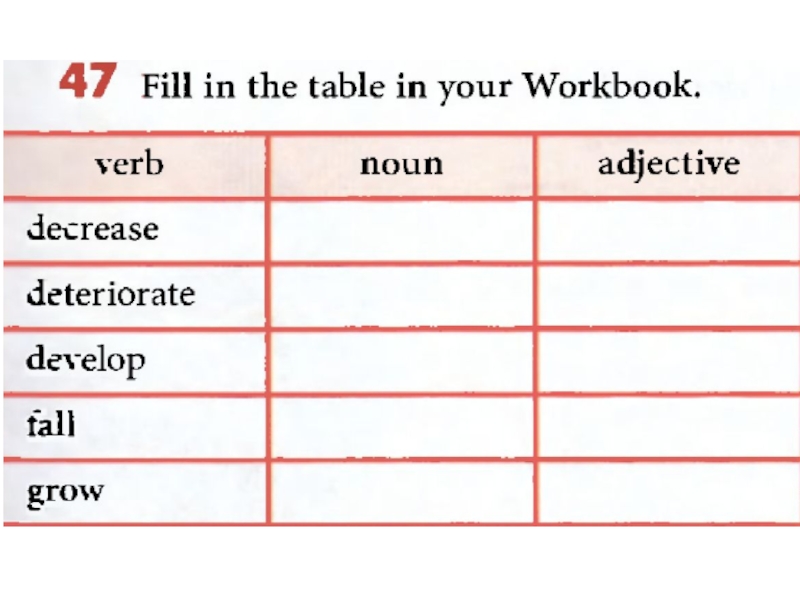 47 Fill in the table in your Workbook.

| verb | noun | adjective |
|---|---|---|
| decrease | | |
| deteriorate | | |
| develop | | |
| fall | | |
| grow | | |